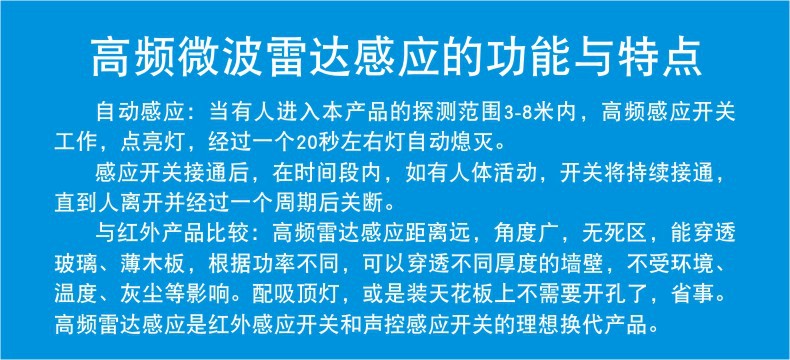 高频微波雷达感应的功能与特点

自动感应：当有人进入本产品的探测范围3-8米内，高频感应开关工作，点亮灯，经过一个20秒左右灯自动熄灭。

感应开关接通后，在时间段内，如有人体活动，开关将持续接通，直到人离开并经过一个周期后关断。

与红外产品比较：高频雷达感应距离远，角度广，无死区，能穿透玻璃、薄木板，根据功率不同，可以穿透不同厚度的墙壁，不受环境、温度、灰尘等影响。配吸顶灯，或是装天花板上不需要开孔了，省事。高频雷达感应是红外感应开关和声控感应开关的理想换代产品。